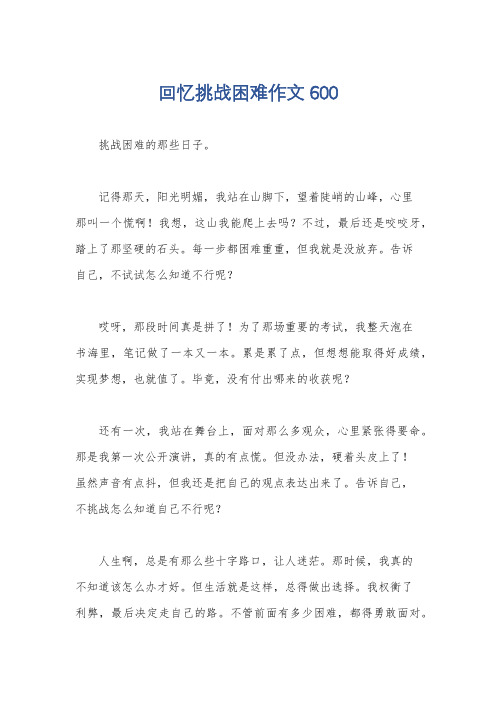 回忆挑战困难作文 600

挑战困难的那些日子。

记得那天，阳光明媚，我站在山脚下，望着陡峭的山峰，心里那叫一个慌啊！我想，这山我能爬上去吗？不过，最后还是咬咬牙，踏上了那坚硬的石头。每一步都困难重重，但我就是没放弃。告诉自己，不试试怎么知道不行呢？

哎呀，那段时间真是拼了！为了那场重要的考试，我整天泡在书海里，笔记做了一本又一本。累是累了点，但想想能取得好成绩，实现梦想，也就值了。毕竟，没有付出哪来的收获呢？

还有一次，我站在舞台上，面对那么多观众，心里紧张得要命。那是我第一次公开演讲，真的有点慌。但没办法，硬着头皮上了！虽然声音有点抖，但我还是把自己的观点表达出来了。告诉自己，不挑战怎么知道自己不行呢？

人生啊，总是有那么些十字路口，让人迷茫。那时候，我真的不知道该怎么办才好。但生活就是这样，总得做出选择。我权衡了利弊，最后决定走自己的路。不管前面有多少困难，都得勇敢面对。